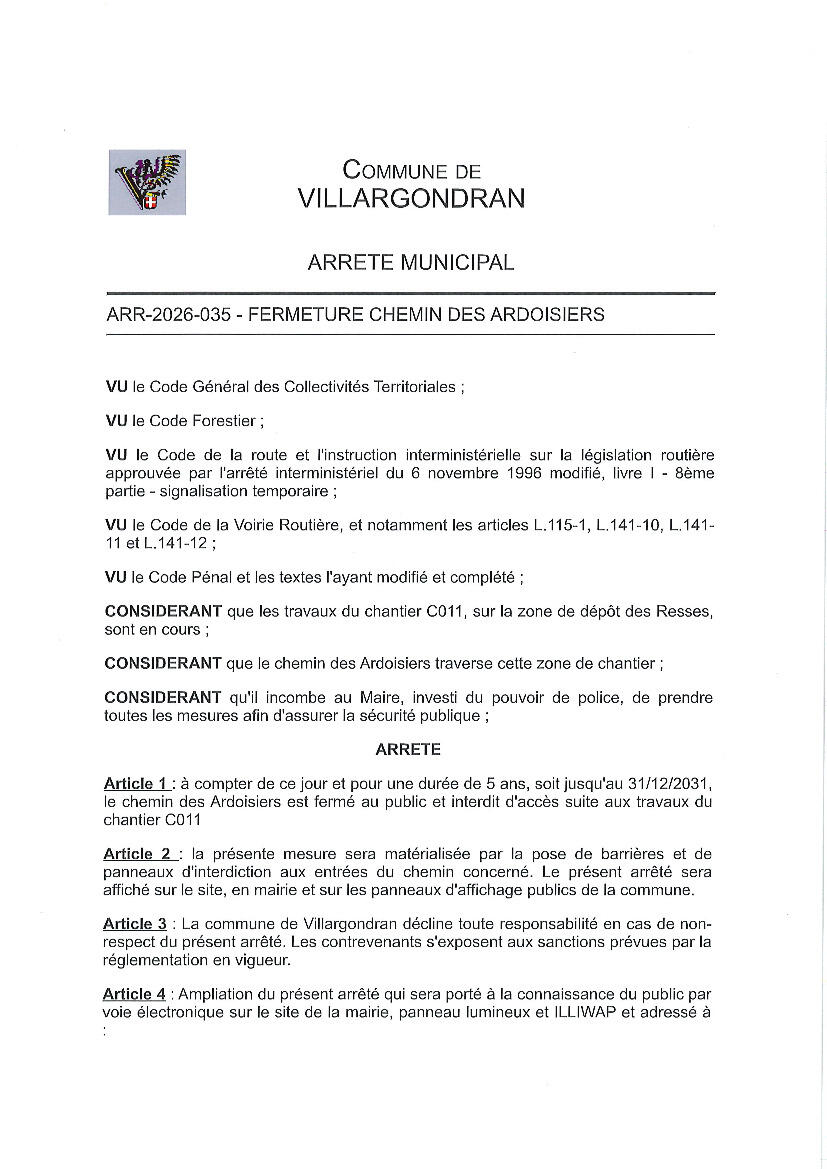 COMMUNE DE
VILLARGONDRAN

ARRETE MUNICIPAL

ARR-2026-035 - FERMETURE CHEMIN DES ARDOISIERS

VU le Code Général des Collectivités Territoriales ;

VU le Code Forestier ;

VU le Code de la route et l'instruction interministérielle sur la législation routière approuvée par l'arrêté interministériel du 6 novembre 1996 modifié, livre I - 8ème partie - signalisation temporaire ;

VU le Code de la Voirie Routière, et notamment les articles L.115-1, L.141-10, L.141-11 et L.141-12 ;

VU le Code Pénal et les textes l'ayant modifié et complété ;

CONSIDERANT que les travaux du chantier C011, sur la zone de dépôt des Resses, sont en cours ;

CONSIDERANT que le chemin des Ardoisiers traverse cette zone de chantier ;

CONSIDERANT qu'il incombe au Maire, investi du pouvoir de police, de prendre toutes les mesures afin d'assurer la sécurité publique ;

ARRETE

Article 1 : à compter de ce jour et pour une durée de 5 ans, soit jusqu'au 31/12/2031, le chemin des Ardoisiers est fermé au public et interdit d'accès suite aux travaux du chantier C011

Article 2 : la présente mesure sera matérialisée par la pose de barrières et de panneaux d'interdiction aux entrées du chemin concerné. Le présent arrêté sera affiché sur le site, en mairie et sur les panneaux d'affichage publics de la commune.

Article 3 : La commune de Villargondran décline toute responsabilité en cas de non-respect du présent arrêté. Les contrevenants s'exposent aux sanctions prévues par la réglementation en vigueur.

Article 4 : Ampliation du présent arrêté qui sera porté à la connaissance du public par voie électronique sur le site de la mairie, panneau lumineux et ILLIWAP et adressé à :